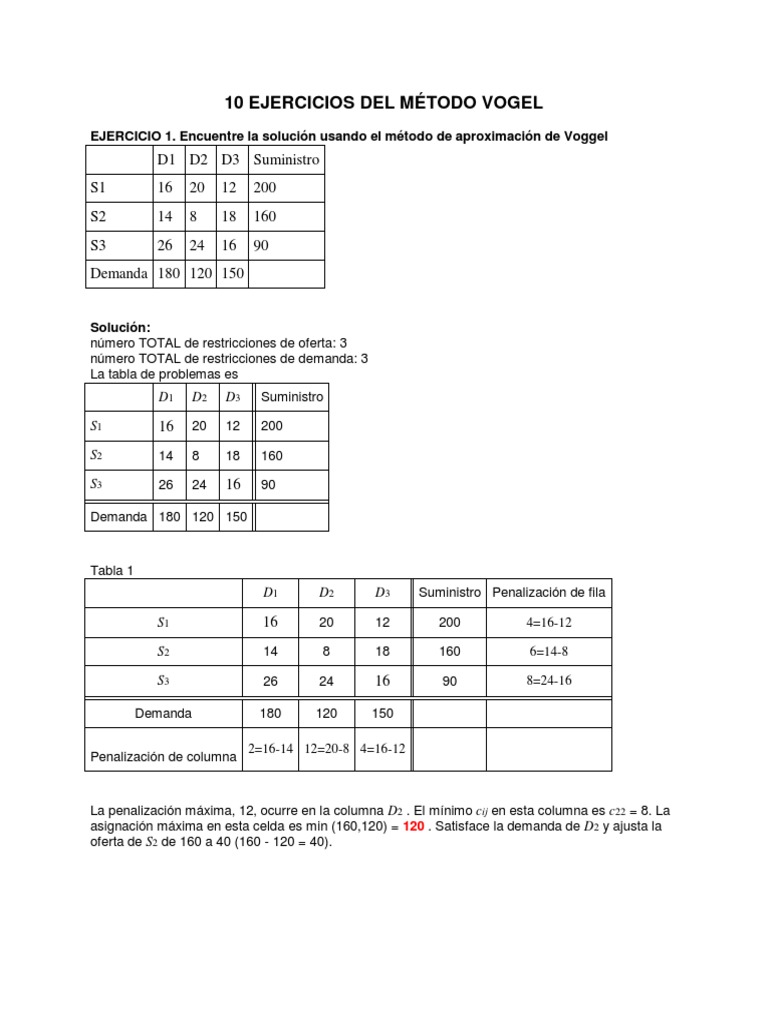 10 EJERCICIOS DEL MÉTODO VOGEL

EJERCICIO 1. Encuentre la solución usando el método de aproximación de Voggel

| | D1 | D2 | D3 | Suministro |
|---|---|---|---|---|
| S1 | 16 | 20 | 12 | 200 |
| S2 | 14 | 8 | 18 | 160 |
| S3 | 26 | 24 | 16 | 90 |
| Demanda | 180 | 120 | 150 | |

Solución:
número TOTAL de restricciones de oferta: 3
número TOTAL de restricciones de demanda: 3
La tabla de problemas es

| | $D_1$ | $D_2$ | $D_3$ | Suministro |
|---|---|---|---|---|
| $S_1$ | 16 | 20 | 12 | 200 |
| $S_2$ | 14 | 8 | 18 | 160 |
| $S_3$ | 26 | 24 | 16 | 90 |
| Demanda | 180 | 120 | 150 | |

Tabla 1

| | $D_1$ | $D_2$ | $D_3$ | Suministro | Penalización de fila |
|---|---|---|---|---|---|
| $S_1$ | 16 | 20 | 12 | 200 | 4=16-12 |
| $S_2$ | 14 | 8 | 18 | 160 | 6=14-8 |
| $S_3$ | 26 | 24 | 16 | 90 | 8=24-16 |
| Demanda | 180 | 120 | 150 | | |
| Penalización de columna | 2=16-14 | 12=20-8 | 4=16-12 | | |

La penalización máxima, 12, ocurre en la columna $D_2$ . El mínimo $c_{ij}$ en esta columna es $c_{22}$ = 8. La asignación máxima en esta celda es min (160,120) = 120 . Satisface la demanda de $D_2$ y ajusta la oferta de $S_2$ de 160 a 40 (160 - 120 = 40).